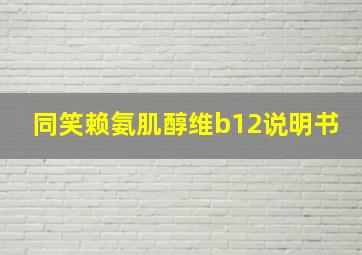 同笑赖氨肌醇维b12说明书